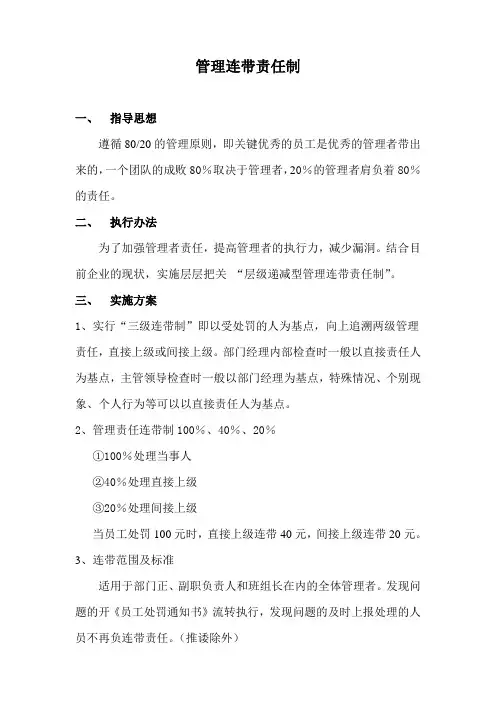 管理连带责任制

一、 指导思想

遵循 80/20 的管理原则，即关键优秀的员工是优秀的管理者带出来的，一个团队的成败 80%取决于管理者，20%的管理者肩负着 80%的责任。

二、 执行办法

为了加强管理者责任，提高管理者的执行力，减少漏洞。结合目前企业的现状，实施层层把关 “层级递减型管理连带责任制”。

三、 实施方案

1、实行“三级连带制”即以受处罚的人为基点，向上追溯两级管理责任，直接上级或间接上级。部门经理内部检查时一般以直接责任人为基点，主管领导检查时一般以部门经理为基点，特殊情况、个别现象、个人行为等可以以直接责任人为基点。

2、管理责任连带制 100%、40%、20%

①100%处理当事人

②40%处理直接上级

③20%处理间接上级

当员工处罚 100 元时，直接上级连带 40 元，间接上级连带 20 元。

3、连带范围及标准

适用于部门正、副职负责人和班组长在内的全体管理者。发现问题的开《员工处罚通知书》流转执行，发现问题的及时上报处理的人员不再负连带责任。(推诿除外)